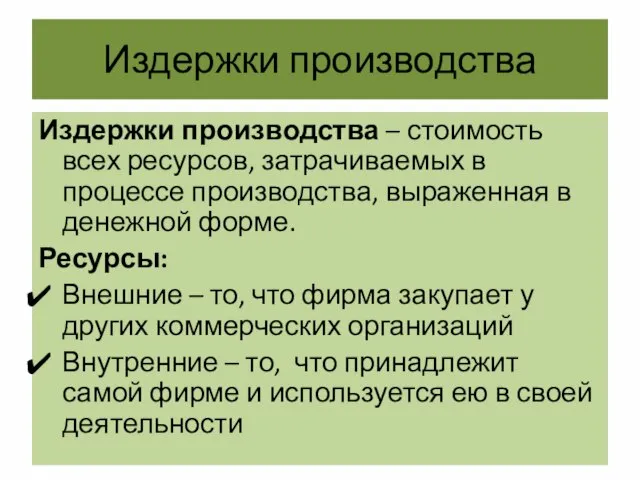 Издержки производства

Издержки производства – стоимость всех ресурсов, затрачиваемых в процессе производства, выраженная в денежной форме.

Ресурсы:

✔ Внешние – то, что фирма закупает у других коммерческих организаций

✔ Внутренние – то, что принадлежит самой фирме и используется ею в своей деятельности